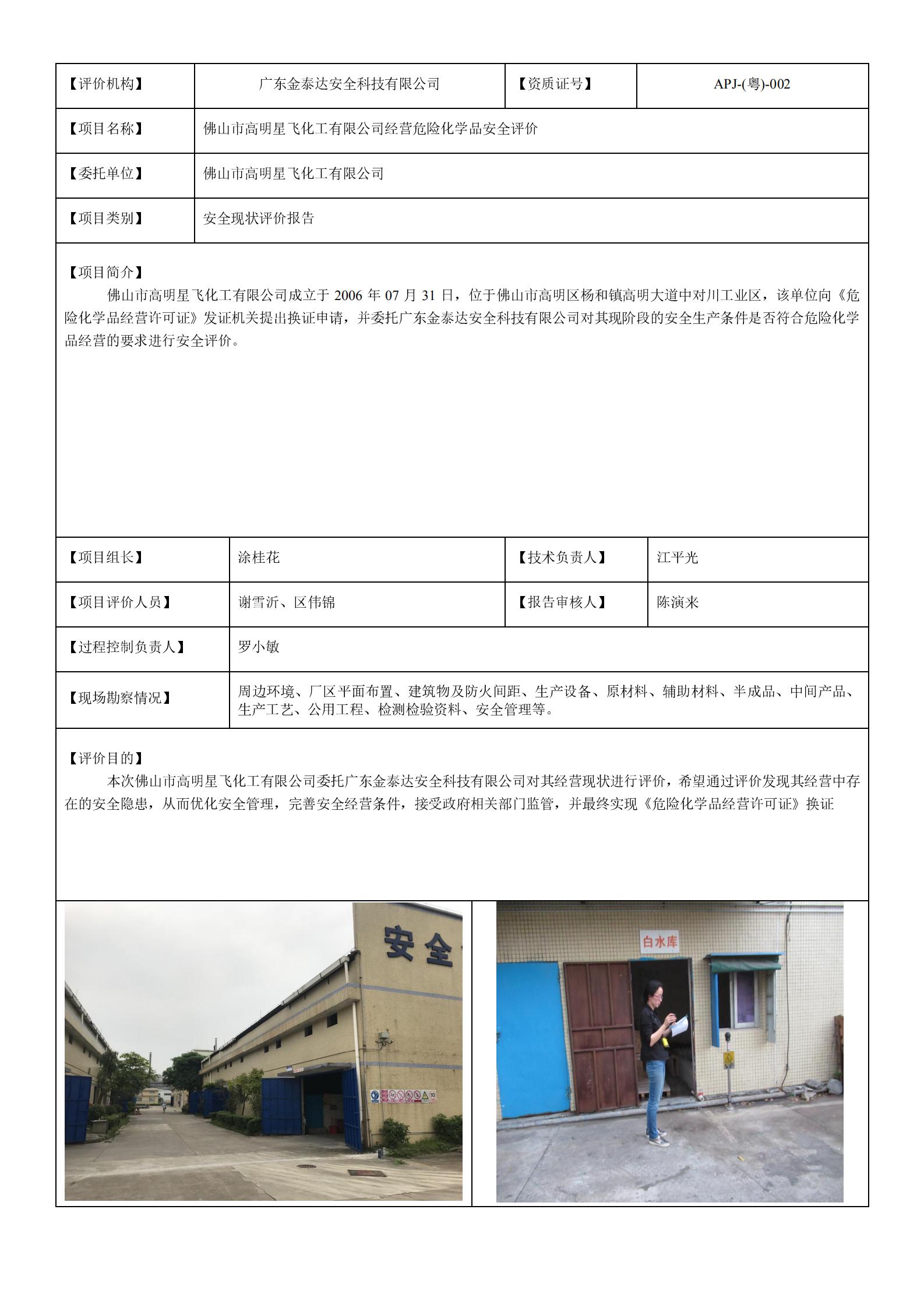 | 【评价机构】 | 广东金泰达安全科技有限公司 | 【资质证号】 | APJ-(粤)-002 |
|---|---|---|---|
| 【项目名称】 | 佛山市高明星飞化工有限公司经营危险化学品安全评价 | | |
| 【委托单位】 | 佛山市高明星飞化工有限公司 | | |
| 【项目类别】 | 安全现状评价报告 | | |

【项目简介】
佛山市高明星飞化工有限公司成立于 2006 年 07 月 31 日，位于佛山市高明区杨和镇高明大道中对川工业区，该单位向《危险化学品经营许可证》发证机关提出换证申请，并委托广东金泰达安全科技有限公司对其现阶段的安全生产条件是否符合危险化学品经营的要求进行安全评价。

| 【项目组长】 | 涂桂花 | 【技术负责人】 | 江平光 |
|---|---|---|---|
| 【项目评价人员】 | 谢雪沂、区伟锦 | 【报告审核人】 | 陈演来 |
| 【过程控制负责人】 | 罗小敏 | | |
| 【现场勘察情况】 | 周边环境、厂区平面布置、建筑物及防火间距、生产设备、原材料、辅助材料、半成品、中间产品、生产工艺、公用工程、检测检验资料、安全管理等。 | | |

【评价目的】
本次佛山市高明星飞化工有限公司委托广东金泰达安全科技有限公司对其经营现状进行评价，希望通过评价发现其经营中存在的安全隐患，从而优化安全管理，完善安全经营条件，接受政府相关部门监管，并最终实现《危险化学品经营许可证》换证

安全

白水库